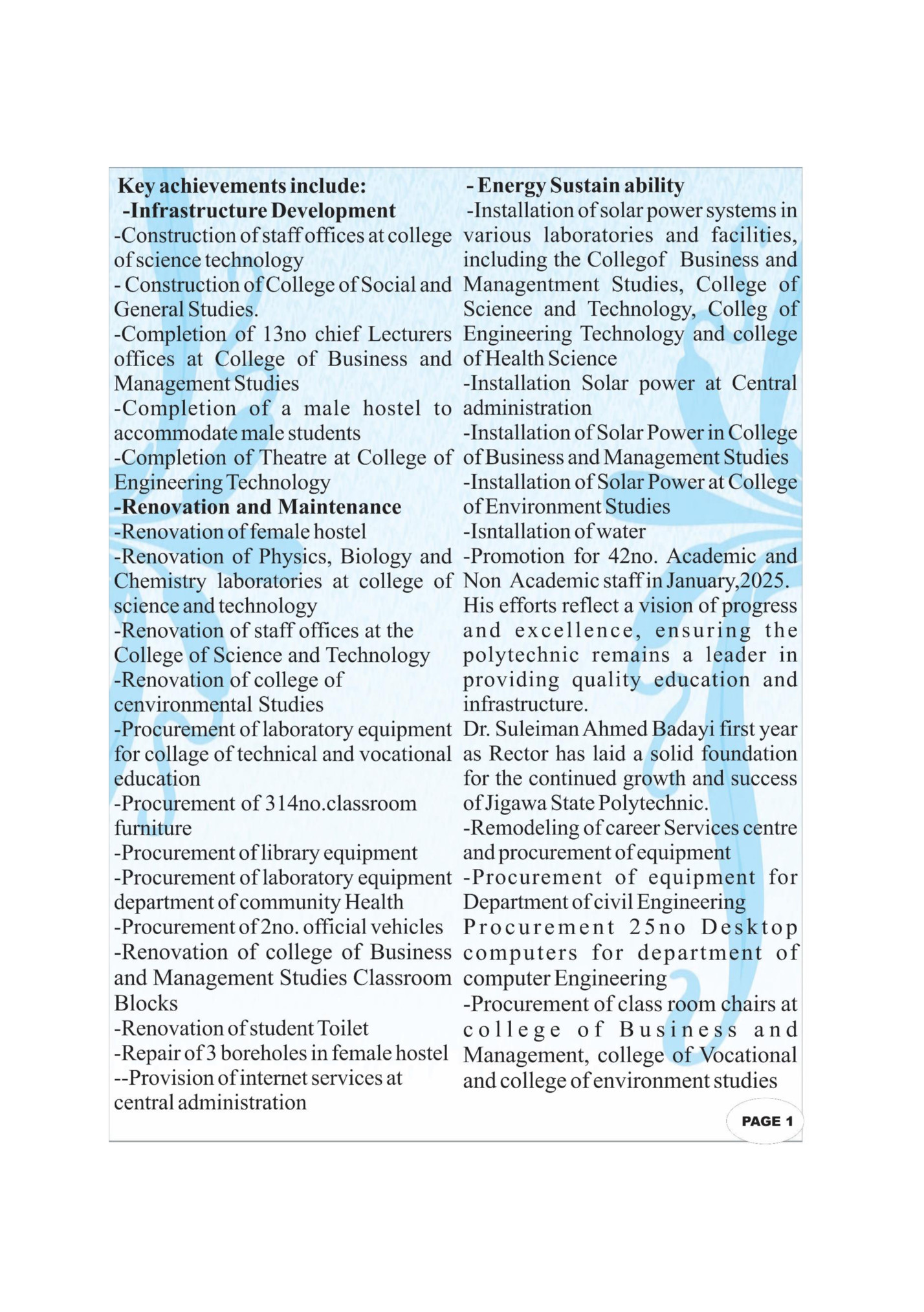 Key achievements include:
-Infrastructure Development
-Construction of staff offices at college of science technology
- Construction of College of Social and General Studies.
-Completion of 13no chief Lecturers offices at College of Business and Management Studies
-Completion of a male hostel to accommodate male students
-Completion of Theatre at College of Engineering Technology
-Renovation and Maintenance
-Renovation of female hostel
-Renovation of Physics, Biology and Chemistry laboratories at college of science and technology
-Renovation of staff offices at the College of Science and Technology
-Renovation of college of cenvironmental Studies
-Procurement of laboratory equipment for collage of technical and vocational education
-Procurement of 314no.classroom furniture
-Procurement of library equipment
-Procurement of laboratory equipment department of community Health
-Procurement of 2no. official vehicles
-Renovation of college of Business and Management Studies Classroom Blocks
-Renovation of student Toilet
-Repair of 3 boreholes in female hostel
--Provision of internet services at central administration

- Energy Sustain ability
-Installation of solar power systems in various laboratories and facilities, including the Collegof Business and Managentment Studies, College of Science and Technology, Colleg of Engineering Technology and college of Health Science
-Installation Solar power at Central administration
-Installation of Solar Power in College of Business and Management Studies
-Installation of Solar Power at College of Environment Studies
-Isntallation of water
-Promotion for 42no. Academic and Non Academic staff in January,2025.
His efforts reflect a vision of progress and excellence, ensuring the polytechnic remains a leader in providing quality education and infrastructure.
Dr. Suleiman Ahmed Badayi first year as Rector has laid a solid foundation for the continued growth and success of Jigawa State Polytechnic.
-Remodeling of career Services centre and procurement of equipment
-Procurement of equipment for Department of civil Engineering
Procurement 25no Desktop computers for department of computer Engineering
-Procurement of class room chairs at college of Business and Management, college of Vocational and college of environment studies

PAGE 1